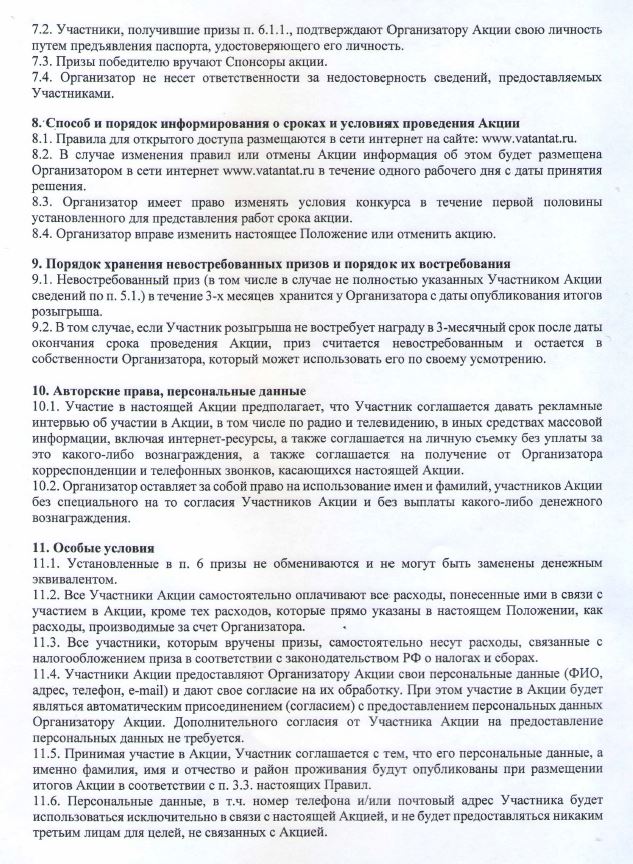 7.2. Участники, получившие призы п. 6.1.1., подтверждают Организатору Акции свою личность путем предъявления паспорта, удостоверяющего его личность.
7.3. Призы победителю вручают Спонсоры акции.
7.4. Организатор не несет ответственности за недостоверность сведений, предоставляемых Участниками.

8. Способ и порядок информирования о сроках и условиях проведения Акции
8.1. Правила для открытого доступа размещаются в сети интернет на сайте: www.vatantat.ru.
8.2. В случае изменения правил или отмены Акции информация об этом будет размещена Организатором в сети интернет www.vatantat.ru в течение одного рабочего дня с даты принятия решения.
8.3. Организатор имеет право изменять условия конкурса в течение первой половины установленного для представления работ срока акции.
8.4. Организатор вправе изменить настоящее Положение или отменить акцию.

9. Порядок хранения невостребованных призов и порядок их востребования
9.1. Невостребованный приз (в том числе в случае не полностью указанных Участником Акции сведений по п. 5.1.) в течение 3-х месяцев хранится у Организатора с даты опубликования итогов розыгрыша.
9.2. В том случае, если Участник розыгрыша не востребует награду в 3-месячный срок после даты окончания срока проведения Акции, приз считается невостребованным и остается в собственности Организатора, который может использовать его по своему усмотрению.

10. Авторские права, персональные данные
10.1. Участие в настоящей Акции предполагает, что Участник соглашается давать рекламные интервью об участии в Акции, в том числе по радио и телевидению, в иных средствах массовой информации, включая интернет-ресурсы, а также соглашается на личную съемку без уплаты за это какого-либо вознаграждения, а также соглашается на получение от Организатора корреспонденции и телефонных звонков, касающихся настоящей Акции.
10.2. Организатор оставляет за собой право на использование имен и фамилий, участников Акции без специального на то согласия Участников Акции и без выплаты какого-либо денежного вознаграждения.

11. Особые условия
11.1. Установленные в п. 6 призы не обмениваются и не могут быть заменены денежным эквивалентом.
11.2. Все Участники Акции самостоятельно оплачивают все расходы, понесенные ими в связи с участием в Акции, кроме тех расходов, которые прямо указаны в настоящем Положении, как расходы, производимые за счет Организатора.
11.3. Все участники, которым вручены призы, самостоятельно несут расходы, связанные с налогообложением приза в соответствии с законодательством РФ о налогах и сборах.
11.4. Участники Акции предоставляют Организатору Акции свои персональные данные (ФИО, адрес, телефон, e-mail) и дают свое согласие на их обработку. При этом участие в Акции будет являться автоматическим присоединением (согласием) с предоставлением персональных данных Организатору Акции. Дополнительного согласия от Участника Акции на предоставление персональных данных не требуется.
11.5. Принимая участие в Акции, Участник соглашается с тем, что его персональные данные, а именно фамилия, имя и отчество и район проживания будут опубликованы при размещении итогов Акции в соответствии с п. 3.3. настоящих Правил.
11.6. Персональные данные, в т.ч. номер телефона и/или почтовый адрес Участника будет использоваться исключительно в связи с настоящей Акцией, и не будет предоставляться никаким третьим лицам для целей, не связанных с Акцией.